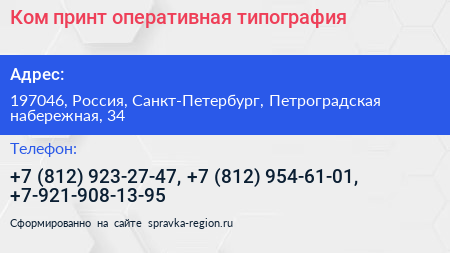 Ком принт оперативная типография

Адрес:

197046, Россия, Санкт-Петербург, Петроградская набережная, 34

Телефон:

+7 (812) 923-27-47, +7 (812) 954-61-01, +7-921-908-13-95

Сформированно на сайте spravka-region.ru